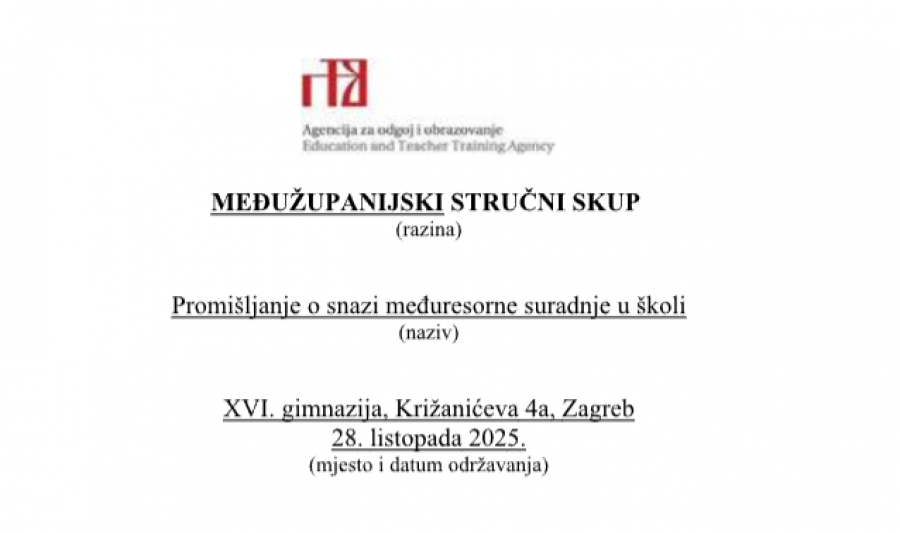 Agencija za odgoj i obrazovanje
Education and Teacher Training Agency

MEĐUŽUPANIJSKI STRUČNI SKUP
(razina)

Promišljanje o snazi međuresorne suradnje u školi
(naziv)

XVI. gimnazija, Križanićeva 4a, Zagreb
28. listopada 2025.
(mjesto i datum održavanja)